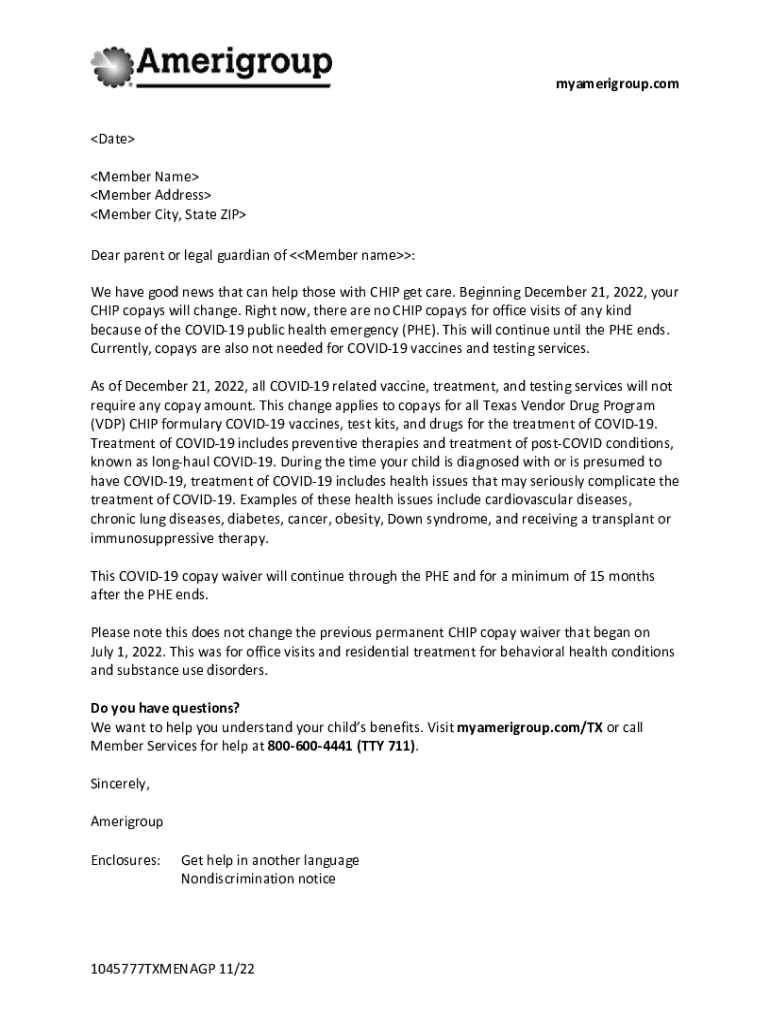 Amerigroup

myamerigroup.com

<Date>

<Member Name>
<Member Address>
<Member City, State ZIP>

Dear parent or legal guardian of <<Member name>>:

We have good news that can help those with CHIP get care. Beginning December 21, 2022, your CHIP copays will change. Right now, there are no CHIP copays for office visits of any kind because of the COVID-19 public health emergency (PHE). This will continue until the PHE ends. Currently, copays are also not needed for COVID-19 vaccines and testing services.

As of December 21, 2022, all COVID-19 related vaccine, treatment, and testing services will not require any copay amount. This change applies to copays for all Texas Vendor Drug Program (VDP) CHIP formulary COVID-19 vaccines, test kits, and drugs for the treatment of COVID-19. Treatment of COVID-19 includes preventive therapies and treatment of post-COVID conditions, known as long-haul COVID-19. During the time your child is diagnosed with or is presumed to have COVID-19, treatment of COVID-19 includes health issues that may seriously complicate the treatment of COVID-19. Examples of these health issues include cardiovascular diseases, chronic lung diseases, diabetes, cancer, obesity, Down syndrome, and receiving a transplant or immunosuppressive therapy.

This COVID-19 copay waiver will continue through the PHE and for a minimum of 15 months after the PHE ends.

Please note this does not change the previous permanent CHIP copay waiver that began on July 1, 2022. This was for office visits and residential treatment for behavioral health conditions and substance use disorders.

Do you have questions?
We want to help you understand your child's benefits. Visit myamerigroup.com/TX or call Member Services for help at 800-600-4441 (TTY 711).

Sincerely,

Amerigroup

Enclosures: Get help in another language
Nondiscrimination notice

1045777TXMENAGP 11/22